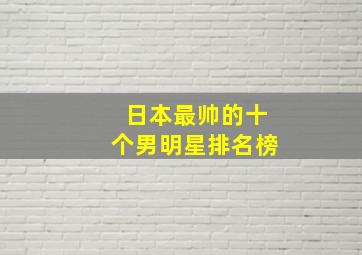 日本最帅的十个男明星排名榜